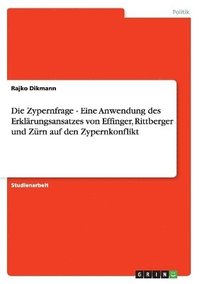 Politik

Rajko Dikmann

Die Zypernfrage - Eine Anwendung des Erklärungsansatzes von Effinger, Rittberger und Zürn auf den Zypernkonflikt

Studienarbeit

GRIN